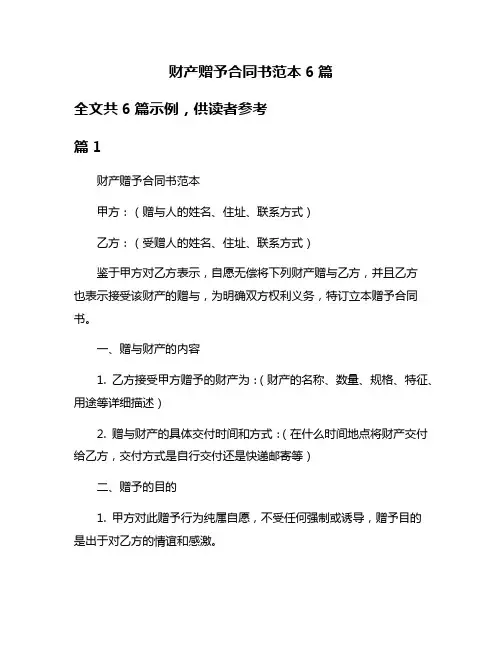 财产赠予合同书范本 6 篇

全文共 6 篇示例，供读者参考

篇 1

财产赠予合同书范本

甲方：（赠与人的姓名、住址、联系方式）

乙方：（受赠人的姓名、住址、联系方式）

鉴于甲方对乙方表示，自愿无偿将下列财产赠与乙方，并且乙方也表示接受该财产的赠与，为明确双方权利义务，特订立本赠予合同书。

一、赠与财产的内容

1. 乙方接受甲方赠予的财产为：（财产的名称、数量、规格、特征、用途等详细描述）

2. 赠与财产的具体交付时间和方式：（在什么时间地点将财产交付给乙方，交付方式是自行交付还是快递邮寄等）

二、赠予的目的

1. 甲方对此赠予行为纯属自愿，不受任何强制或诱导，赠予目的是出于对乙方的情谊和感激。